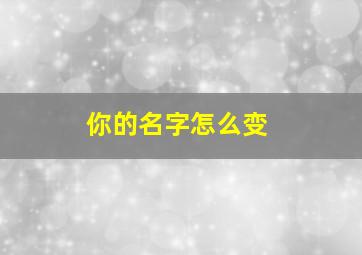 你的名字怎么变